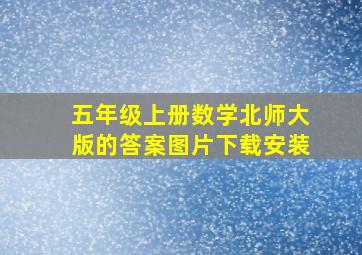 五年级上册数学北师大版的答案图片下载安装